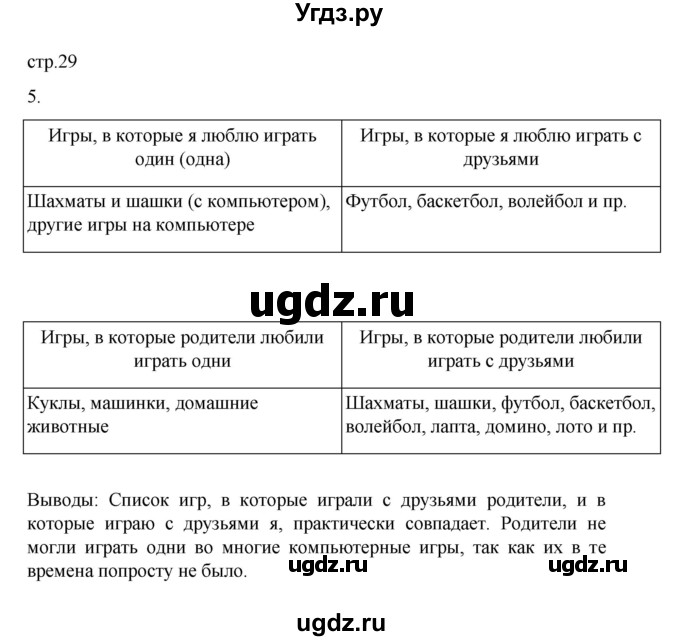 Угдз.ру

стр.29

5.

| Игры, в которые я люблю играть один (одна) | Игры, в которые я люблю играть с друзьями |
|---|---|
| Шахматы и шашки (с компьютером), другие игры на компьютере | Футбол, баскетбол, волейбол и пр. |

ugdz.ru

| Игры, в которые родители любили играть одни | Игры, в которые родители любили играть с друзьями |
|---|---|
| Куклы, машинки, домашние животные | Шахматы, шашки, футбол, баскетбол, волейбол, лапта, домино, лото и пр. |

Выводы: Список игр, в которые играли с друзьями родители, и в которые играю с друзьями я, практически совпадает. Родители не могли играть одни во многие компьютерные игры, так как их в те времена попросту не было.

ugdz.ru ugdz.ru

ugdz.ru